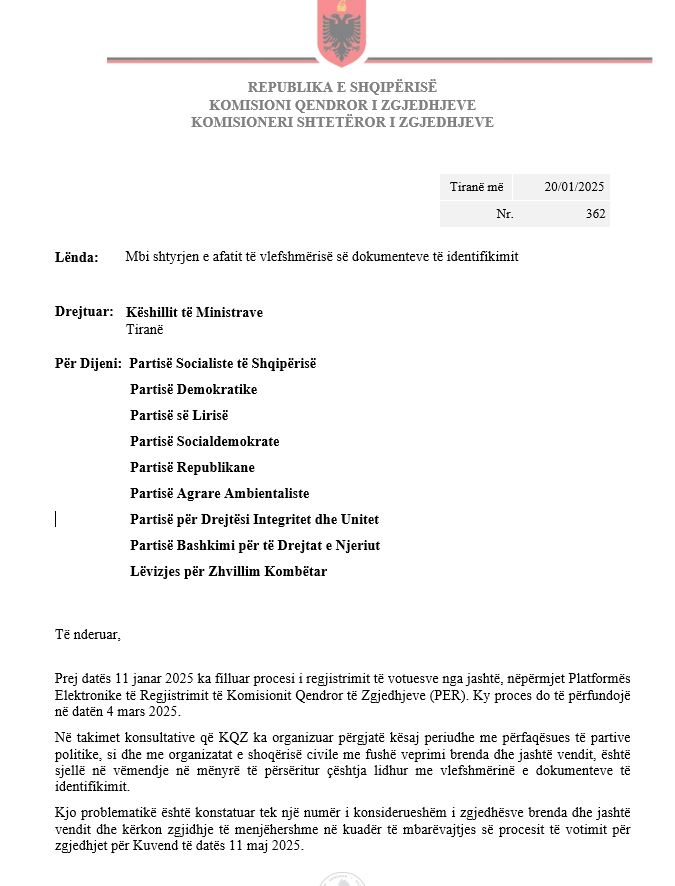 REPUBLIKA E SHQIPËRISË
KOMISIONI QENDROR I ZGJEDHJEVE
KOMISIONERI SHTETËROR I ZGJEDHJEVE

Tiranë më 20/01/2025
Nr. 362

Lënda: Mbi shtyrjen e afatit të vlefshmërisë së dokumenteve të identifikimit

Drejtuar: Këshillit të Ministrave
Tiranë

Për Dijeni: Partisë Socialiste të Shqipërisë
Partisë Demokratike
Partisë së Lirisë
Partisë Socialdemokrate
Partisë Republikane
Partisë Agrare Ambientaliste
Partisë për Drejtësi Integritet dhe Unitet
Partisë Bashkimi për të Drejtat e Njeriut
Lëvizjes për Zhvillim Kombëtar

Të nderuar,

Prej datës 11 janar 2025 ka filluar procesi i regjistrimit të votuesve nga jashtë, nëpërmjet Platformës Elektronike të Regjistrimit të Komisionit Qendror të Zgjedhjeve (PER). Ky proces do të përfundojë në datën 4 mars 2025.

Në takimet konsultative që KQZ ka organizuar përgjatë kësaj periudhe me përfaqësues të partive politike, si dhe me organizatat e shoqërisë civile me fushë veprimi brenda dhe jashtë vendit, është sjellë në vëmendje në mënyrë të përsëritur çështja lidhur me vlefshmërinë e dokumenteve të identifikimit.

Kjo problematikë është konstatuar tek një numër i konsiderueshëm i zgjedhësve brenda dhe jashtë vendit dhe kërkon zgjidhje të menjëhershme në kuadër të mbarëvajtjes së procesit të votimit për zgjedhjet për Kuvend të datës 11 maj 2025.